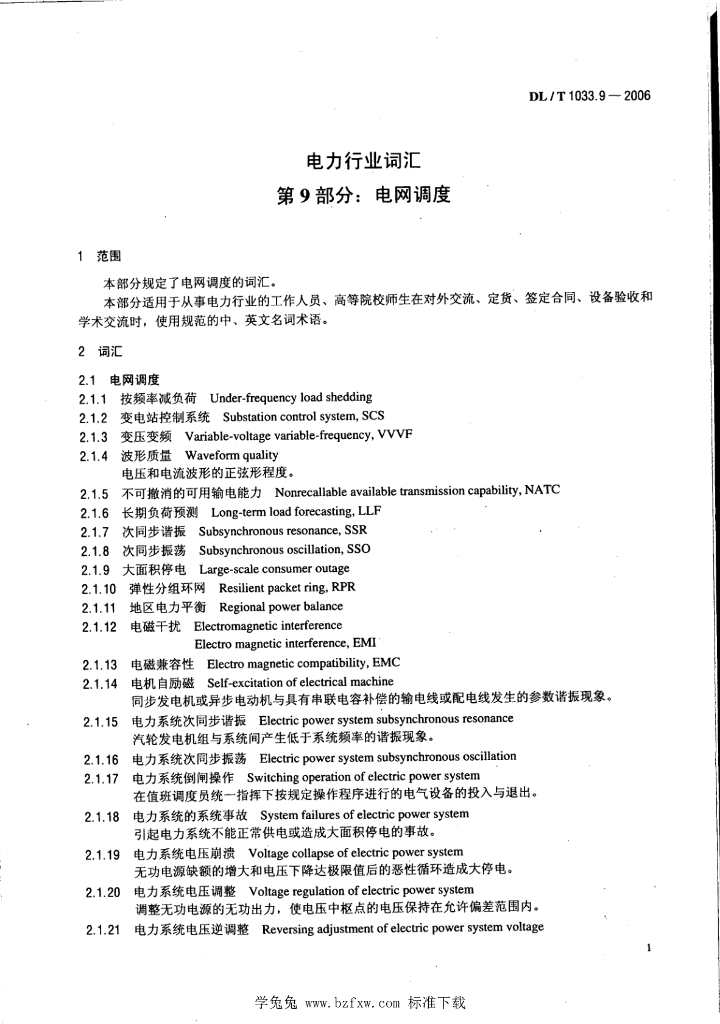 DL / T 1033.9 — 2006

电力行业词汇
第 9 部分：电网调度

1 范围

本部分规定了电网调度的词汇。

本部分适用于从事电力行业的工作人员、高等院校师生在对外交流、定货、签定合同、设备验收和学术交流时，使用规范的中、英文名词术语。

2 词汇

2.1 电网调度

2.1.1 按频率减负荷 Under-frequency load shedding

2.1.2 变电站控制系统 Substation control system, SCS

2.1.3 变压变频 Variable-voltage variable-frequency, VVVF

2.1.4 波形质量 Waveform quality
电压和电流波形的正弦形程度。

2.1.5 不可撤消的可用输电能力 Nonrecallable available transmission capability, NATC

2.1.6 长期负荷预测 Long-term load forecasting, LLF

2.1.7 次同步谐振 Subsynchronous resonance, SSR

2.1.8 次同步振荡 Subsynchronous oscillation, SSO

2.1.9 大面积停电 Large-scale consumer outage

2.1.10 弹性分组环网 Resilient packet ring, RPR

2.1.11 地区电力平衡 Regional power balance

2.1.12 电磁干扰 Electromagnetic interference
Electro magnetic interference, EMI

2.1.13 电磁兼容性 Electro magnetic compatibility, EMC

2.1.14 电机自励磁 Self-excitation of electrical machine
同步发电机或异步电动机与具有串联电容补偿的输电线或配电线发生的参数谐振现象。

2.1.15 电力系统次同步谐振 Electric power system subsynchronous resonance
汽轮发电机组与系统间产生低于系统频率的谐振现象。

2.1.16 电力系统次同步振荡 Electric power system subsynchronous oscillation

2.1.17 电力系统倒闸操作 Switching operation of electric power system
在值班调度员统一指挥下按规定操作程序进行的电气设备的投入与退出。

2.1.18 电力系统的系统事故 System failures of electric power system
引起电力系统不能正常供电或造成大面积停电的事故。

2.1.19 电力系统电压崩溃 Voltage collapse of electric power system
无功电源缺额的增大和电压下降达极限值后的恶性循环造成大停电。

2.1.20 电力系统电压调整 Voltage regulation of electric power system
调整无功电源的无功出力，使电压中枢点的电压保持在允许偏差范围内。

2.1.21 电力系统电压逆调整 Reversing adjustment of electric power system voltage

1

学兔兔 www.bzfxw.com 标准下载